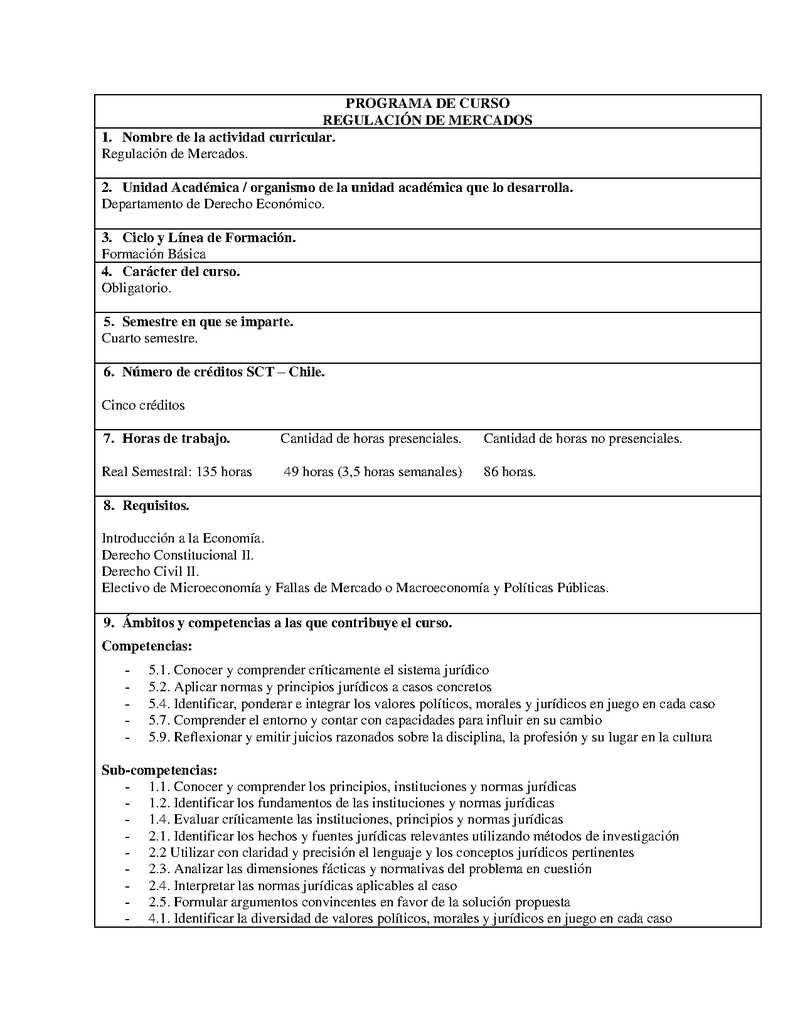 PROGRAMA DE CURSO
REGULACIÓN DE MERCADOS

1. Nombre de la actividad curricular.
Regulación de Mercados.

2. Unidad Académica / organismo de la unidad académica que lo desarrolla.
Departamento de Derecho Económico.

3. Ciclo y Línea de Formación.
Formación Básica

4. Carácter del curso.
Obligatorio.

5. Semestre en que se imparte.
Cuarto semestre.

6. Número de créditos SCT – Chile.

Cinco créditos

7. Horas de trabajo. Cantidad de horas presenciales. Cantidad de horas no presenciales.

Real Semestral: 135 horas 49 horas (3,5 horas semanales) 86 horas.

8. Requisitos.

Introducción a la Economía.
Derecho Constitucional II.
Derecho Civil II.
Electivo de Microeconomía y Fallas de Mercado o Macroeconomía y Políticas Públicas.

9. Ámbitos y competencias a las que contribuye el curso.

Competencias:

- 5.1. Conocer y comprender críticamente el sistema jurídico
- 5.2. Aplicar normas y principios jurídicos a casos concretos
- 5.4. Identificar, ponderar e integrar los valores políticos, morales y jurídicos en juego en cada caso
- 5.7. Comprender el entorno y contar con capacidades para influir en su cambio
- 5.9. Reflexionar y emitir juicios razonados sobre la disciplina, la profesión y su lugar en la cultura

Sub-competencias:
- 1.1. Conocer y comprender los principios, instituciones y normas jurídicas
- 1.2. Identificar los fundamentos de las instituciones y normas jurídicas
- 1.4. Evaluar críticamente las instituciones, principios y normas jurídicas
- 2.1. Identificar los hechos y fuentes jurídicas relevantes utilizando métodos de investigación
- 2.2 Utilizar con claridad y precisión el lenguaje y los conceptos jurídicos pertinentes
- 2.3. Analizar las dimensiones fácticas y normativas del problema en cuestión
- 2.4. Interpretar las normas jurídicas aplicables al caso
- 2.5. Formular argumentos convincentes en favor de la solución propuesta
- 4.1. Identificar la diversidad de valores políticos, morales y jurídicos en juego en cada caso